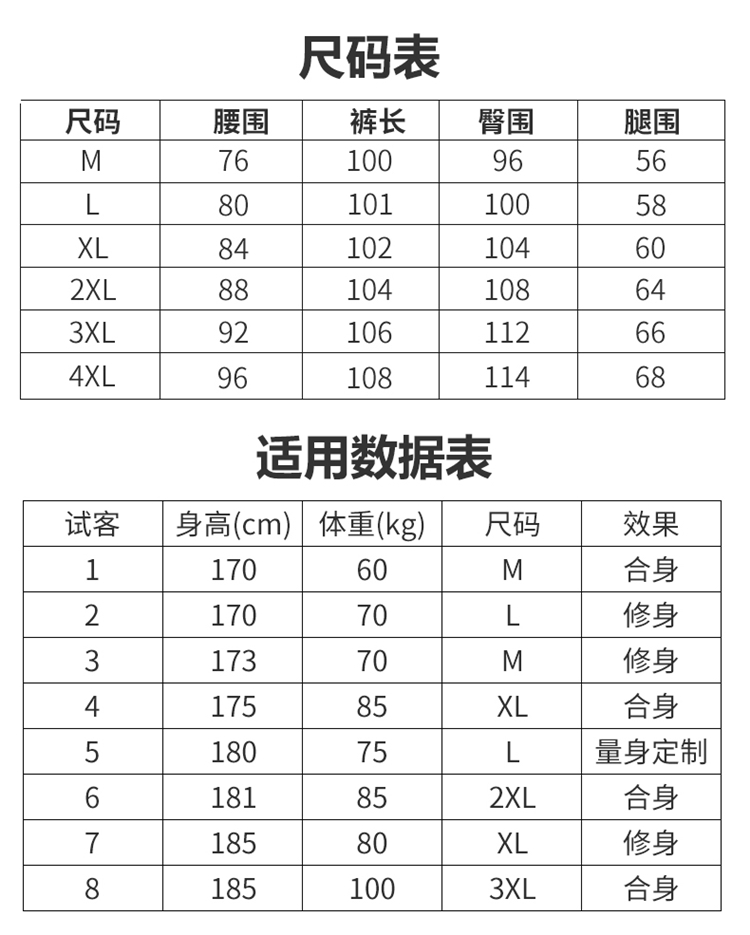 尺码表

| 尺码 | 腰围 | 裤长 | 臀围 | 腿围 |
|---|---|---|---|---|
| M | 76 | 100 | 96 | 56 |
| L | 80 | 101 | 100 | 58 |
| XL | 84 | 102 | 104 | 60 |
| 2XL | 88 | 104 | 108 | 64 |
| 3XL | 92 | 106 | 112 | 66 |
| 4XL | 96 | 108 | 114 | 68 |

适用数据表

| 试客 | 身高(cm) | 体重(kg) | 尺码 | 效果 |
|---|---|---|---|---|
| 1 | 170 | 60 | M | 合身 |
| 2 | 170 | 70 | L | 修身 |
| 3 | 173 | 70 | M | 修身 |
| 4 | 175 | 85 | XL | 合身 |
| 5 | 180 | 75 | L | 量身定制 |
| 6 | 181 | 85 | 2XL | 合身 |
| 7 | 185 | 80 | XL | 修身 |
| 8 | 185 | 100 | 3XL | 合身 |